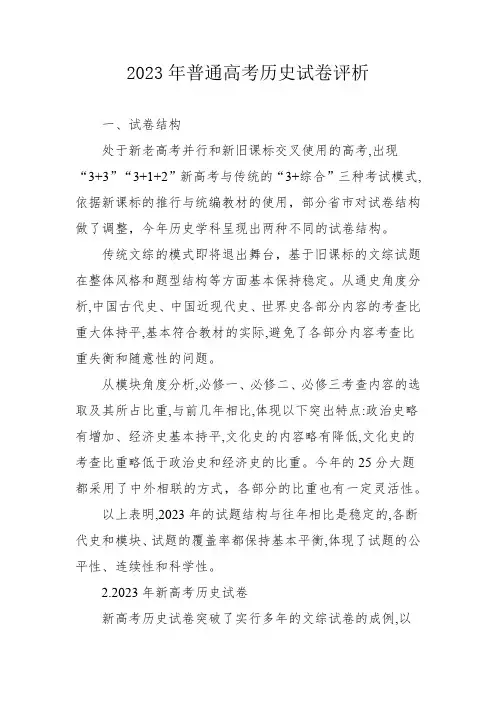 2023 年普通高考历史试卷评析

一、试卷结构

处于新老高考并行和新旧课标交叉使用的高考,出现“3+3”“3+1+2”新高考与传统的“3+综合”三种考试模式,依据新课标的推行与统编教材的使用，部分省市对试卷结构做了调整，今年历史学科呈现出两种不同的试卷结构。

传统文综的模式即将退出舞台，基于旧课标的文综试题在整体风格和题型结构等方面基本保持稳定。从通史角度分析,中国古代史、中国近现代史、世界史各部分内容的考查比重大体持平,基本符合教材的实际,避免了各部分内容考查比重失衡和随意性的问题。

从模块角度分析,必修一、必修二、必修三考查内容的选取及其所占比重,与前几年相比,体现以下突出特点:政治史略有增加、经济史基本持平,文化史的内容略有降低,文化史的考查比重略低于政治史和经济史的比重。今年的 25 分大题都采用了中外相联的方式，各部分的比重也有一定灵活性。

以上表明,2023 年的试题结构与往年相比是稳定的,各断代史和模块、试题的覆盖率都保持基本平衡,体现了试题的公平性、连续性和科学性。

2.2023 年新高考历史试卷

新高考历史试卷突破了实行多年的文综试卷的成例,以